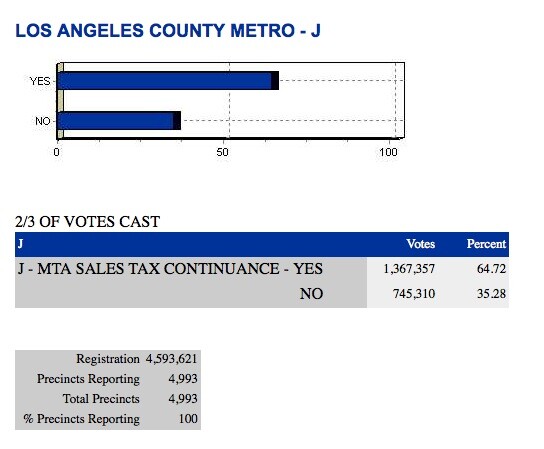 LOS ANGELES COUNTY METRO - J

YES
NO
0
50
100

2/3 OF VOTES CAST

| J | Votes | Percent |
|---|---|---|
| J - MTA SALES TAX CONTINUANCE - YES | 1,367,357 | 64.72 |
| NO | 745,310 | 35.28 |

| | |
|---|---|
| Registration | 4,593,621 |
| Precincts Reporting | 4,993 |
| Total Precincts | 4,993 |
| % Precincts Reporting | 100 |